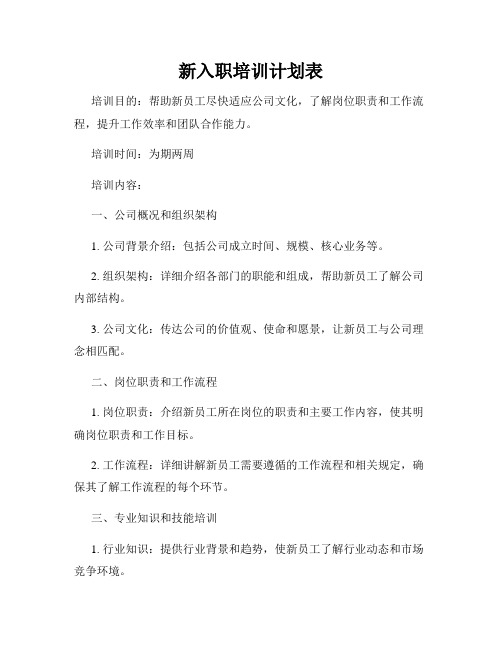 新入职培训计划表

培训目的：帮助新员工尽快适应公司文化，了解岗位职责和工作流程，提升工作效率和团队合作能力。

培训时间：为期两周

培训内容：

一、公司概况和组织架构

1. 公司背景介绍：包括公司成立时间、规模、核心业务等。

2. 组织架构：详细介绍各部门的职能和组成，帮助新员工了解公司内部结构。

3. 公司文化：传达公司的价值观、使命和愿景，让新员工与公司理念相匹配。

二、岗位职责和工作流程

1. 岗位职责：介绍新员工所在岗位的职责和主要工作内容，使其明确岗位职责和工作目标。

2. 工作流程：详细讲解新员工需要遵循的工作流程和相关规定，确保其了解工作流程的每个环节。

三、专业知识和技能培训

1. 行业知识：提供行业背景和趋势，使新员工了解行业动态和市场竞争环境。